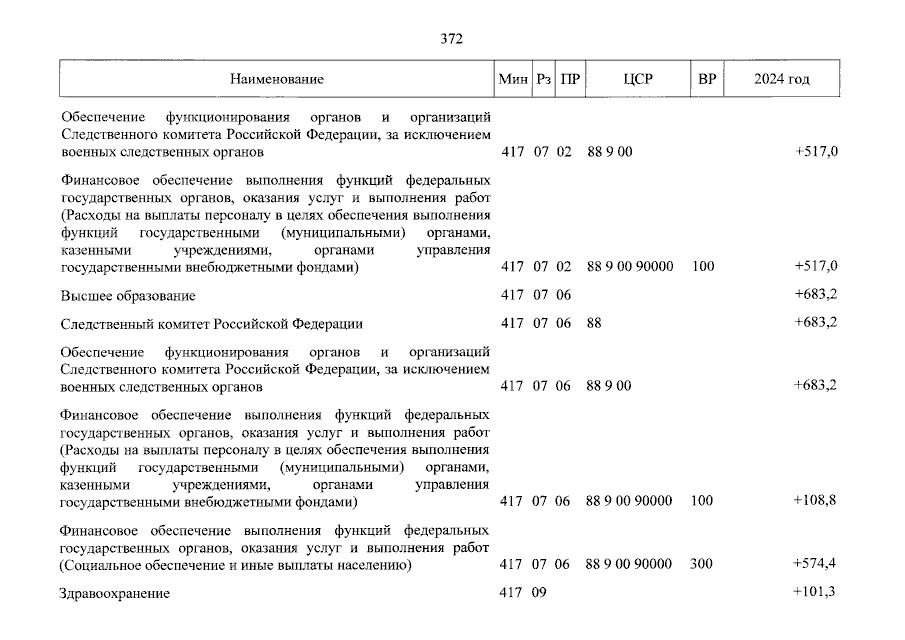 372

| Наименование | Мин | Рз | ПР | ЦСР | ВР | 2024 год |
|---|---|---|---|---|---|---|
| Обеспечение функционирования органов и организаций Следственного комитета Российской Федерации, за исключением военных следственных органов | 417 | 07 | 02 | 88 9 00 | | +517,0 |
| Финансовое обеспечение выполнения функций федеральных государственных органов, оказания услуг и выполнения работ (Расходы на выплаты персоналу в целях обеспечения выполнения функций государственными (муниципальными) органами, казенными учреждениями, органами управления государственными внебюджетными фондами) | 417 | 07 | 02 | 88 9 00 90000 | 100 | +517,0 |
| Высшее образование | 417 | 07 | 06 | | | +683,2 |
| Следственный комитет Российской Федерации | 417 | 07 | 06 | 88 | | +683,2 |
| Обеспечение функционирования органов и организаций Следственного комитета Российской Федерации, за исключением военных следственных органов | 417 | 07 | 06 | 88 9 00 | | +683,2 |
| Финансовое обеспечение выполнения функций федеральных государственных органов, оказания услуг и выполнения работ (Расходы на выплаты персоналу в целях обеспечения выполнения функций государственными (муниципальными) органами, казенными учреждениями, органами управления государственными внебюджетными фондами) | 417 | 07 | 06 | 88 9 00 90000 | 100 | +108,8 |
| Финансовое обеспечение выполнения функций федеральных государственных органов, оказания услуг и выполнения работ (Социальное обеспечение и иные выплаты населению) | 417 | 07 | 06 | 88 9 00 90000 | 300 | +574,4 |
| Здравоохранение | 417 | 09 | | | | +101,3 |